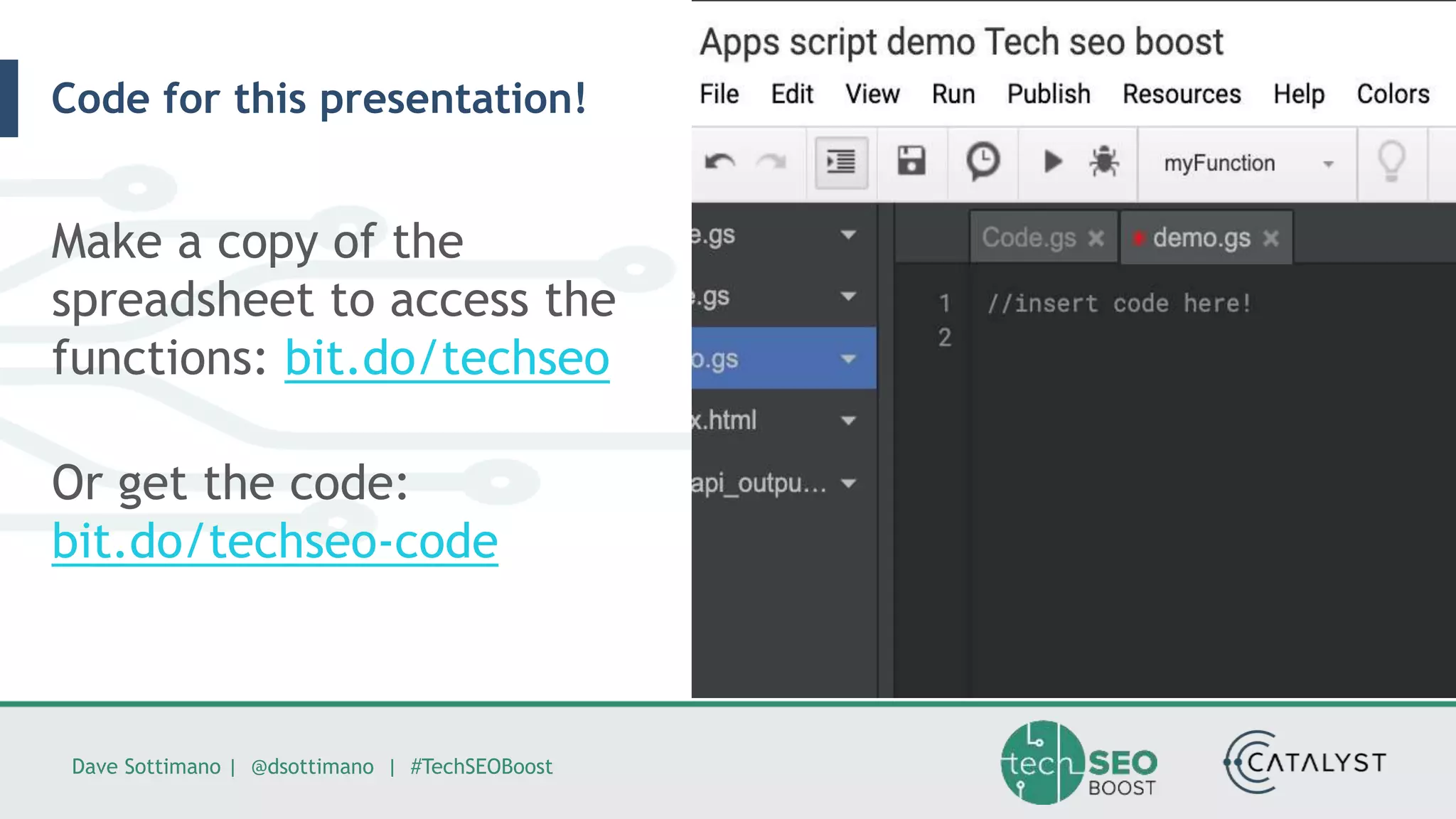 Code for this presentation!

Make a copy of the spreadsheet to access the functions: bit.do/techseo

Or get the code: bit.do/techseo-code

Apps script demo Tech seo boost

File Edit View Run Publish Resources Help Colors

myFunction

e.gs
.gs
o.gs
x.html
api_outpu...

Code.gs × demo.gs ×

1 //insert code here!
2

Dave Sottimano | @dsottimano | #TechSEOBoost

tech SEO BOOST

CATALYST